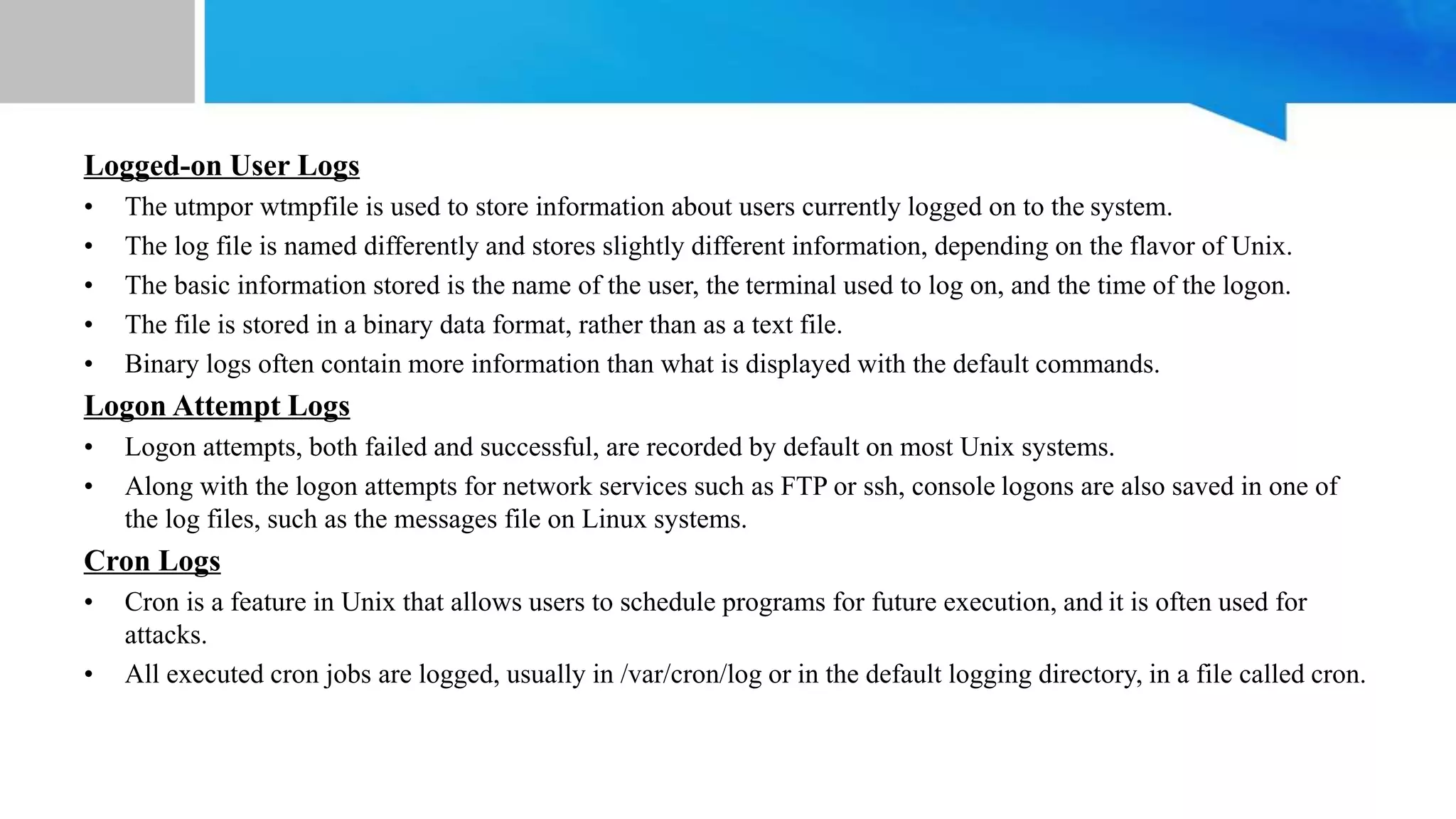 Logged-on User Logs

• The utmpor wtmpfile is used to store information about users currently logged on to the system.
• The log file is named differently and stores slightly different information, depending on the flavor of Unix.
• The basic information stored is the name of the user, the terminal used to log on, and the time of the logon.
• The file is stored in a binary data format, rather than as a text file.
• Binary logs often contain more information than what is displayed with the default commands.

Logon Attempt Logs

• Logon attempts, both failed and successful, are recorded by default on most Unix systems.
• Along with the logon attempts for network services such as FTP or ssh, console logons are also saved in one of the log files, such as the messages file on Linux systems.

Cron Logs

• Cron is a feature in Unix that allows users to schedule programs for future execution, and it is often used for attacks.
• All executed cron jobs are logged, usually in /var/cron/log or in the default logging directory, in a file called cron.